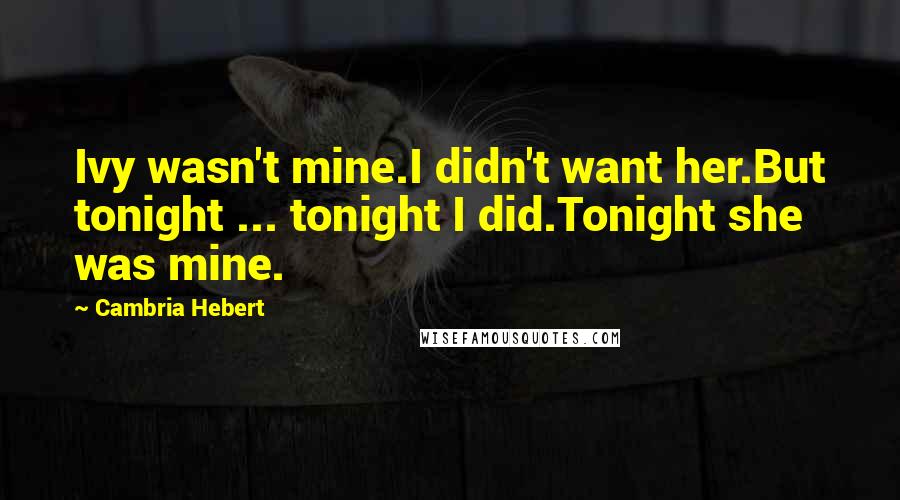 Ivy wasn't mine.I didn't want her.But tonight ... tonight I did.Tonight she was mine.

~ Cambria Hebert

WISEFAMOUSQUOTES.COM